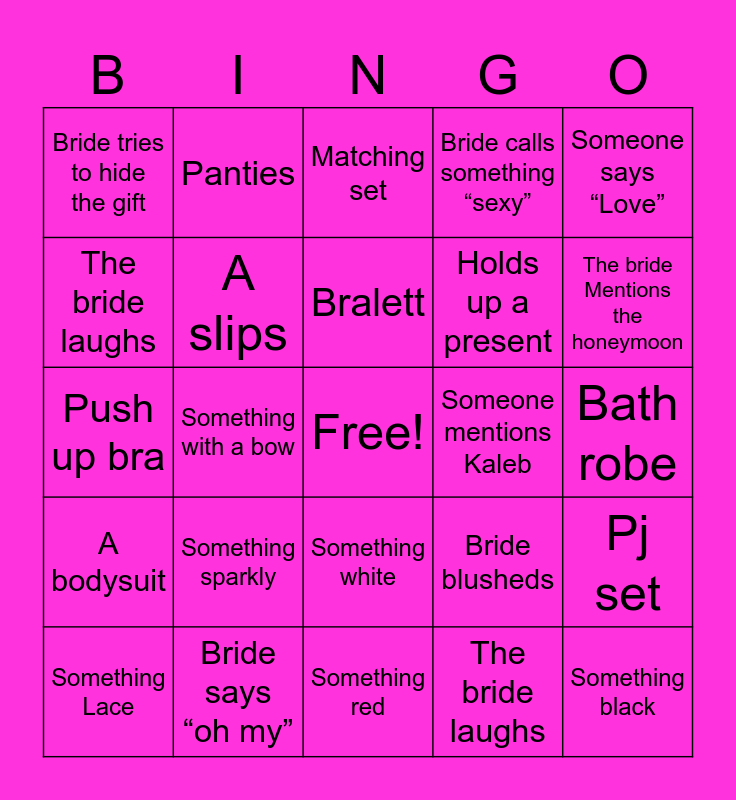 | B | I | N | G | O |
|---|---|---|---|---|
| Bride tries to hide the gift | Panties | Matching set | Bride calls something "sexy" | Someone says "Love" |
| The bride laughs | A slips | Bralett | Holds up a present | The bride Mentions the honeymoon |
| Push up bra | Something with a bow | Free! | Someone mentions Kaleb | Bath robe |
| A bodysuit | Something sparkly | Something white | Bride blusheds | Pj set |
| Something Lace | Bride says "oh my" | Something red | The bride laughs | Something black |